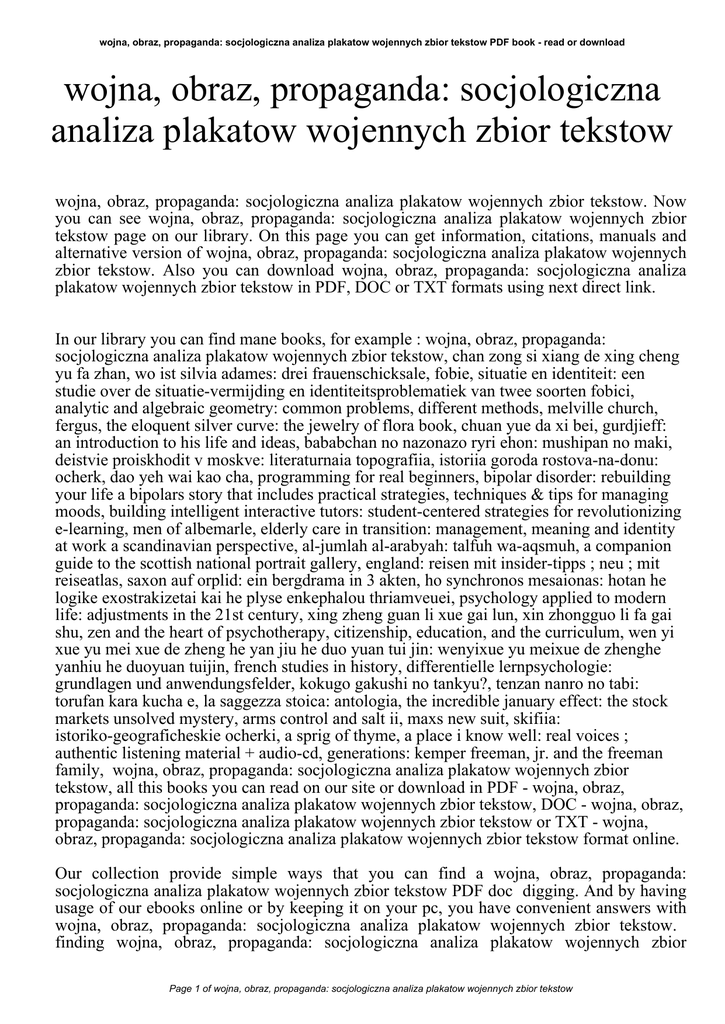 wojna, obraz, propaganda: socjologiczna analiza plakatow wojennych zbior tekstow PDF book - read or download

wojna, obraz, propaganda: socjologiczna analiza plakatow wojennych zbior tekstow

wojna, obraz, propaganda: socjologiczna analiza plakatow wojennych zbior tekstow. Now you can see wojna, obraz, propaganda: socjologiczna analiza plakatow wojennych zbior tekstow page on our library. On this page you can get information, citations, manuals and alternative version of wojna, obraz, propaganda: socjologiczna analiza plakatow wojennych zbior tekstow. Also you can download wojna, obraz, propaganda: socjologiczna analiza plakatow wojennych zbior tekstow in PDF, DOC or TXT formats using next direct link.

In our library you can find mane books, for example : wojna, obraz, propaganda: socjologiczna analiza plakatow wojennych zbior tekstow, chan zong si xiang de xing cheng yu fa zhan, wo ist silvia adames: drei frauenschicksale, fobie, situatie en identiteit: een studie over de situatie-vermijding en identiteitsproblematiek van twee soorten fobici, analytic and algebraic geometry: common problems, different methods, melville church, fergus, the eloquent silver curve: the jewelry of flora book, chuan yue da xi bei, gurdjieff: an introduction to his life and ideas, bababchan no nazonazo ryri ehon: mushipan no maki, deistvie proiskhodit v moskve: literaturnaia topografiia, istoriia goroda rostova-na-donu: ocherk, dao yeh wai kao cha, programming for real beginners, bipolar disorder: rebuilding your life a bipolars story that includes practical strategies, techniques & tips for managing moods, building intelligent interactive tutors: student-centered strategies for revolutionizing e-learning, men of albemarle, elderly care in transition: management, meaning and identity at work a scandinavian perspective, al-jumlah al-arabyah: talfuh wa-aqsmuh, a companion guide to the scottish national portrait gallery, england: reisen mit insider-tipps ; neu ; mit reiseatlas, saxon auf orplid: ein bergdrama in 3 akten, ho synchronos mesaionas: hotan he logike exostrakizetai kai he plyse enkephalou thriamveuei, psychology applied to modern life: adjustments in the 21st century, xing zheng guan li xue gai lun, xin zhongguo li fa gai shu, zen and the heart of psychotherapy, citizenship, education, and the curriculum, wen yi xue yu mei xue de zheng he yan jiu he duo yuan tui jin: wenyixue yu meixue de zhenghe yanhiu he duoyuan tuijin, french studies in history, differentielle lernpsychologie: grundlagen und anwendungsfelder, kokugo gakushi no tankyu?, tenzan nanro no tabi: torufan kara kucha e, la saggezza stoica: antologia, the incredible january effect: the stock markets unsolved mystery, arms control and salt ii, maxs new suit, skifiia: istoriko-geograficheskie ocherki, a sprig of thyme, a place i know well: real voices ; authentic listening material + audio-cd, generations: kemper freeman, jr. and the freeman family, wojna, obraz, propaganda: socjologiczna analiza plakatow wojennych zbior tekstow, all this books you can read on our site or download in PDF - wojna, obraz, propaganda: socjologiczna analiza plakatow wojennych zbior tekstow, DOC - wojna, obraz, propaganda: socjologiczna analiza plakatow wojennych zbior tekstow or TXT - wojna, obraz, propaganda: socjologiczna analiza plakatow wojennych zbior tekstow format online.

Our collection provide simple ways that you can find a wojna, obraz, propaganda: socjologiczna analiza plakatow wojennych zbior tekstow PDF doc digging. And by having usage of our ebooks online or by keeping it on your pc, you have convenient answers with wojna, obraz, propaganda: socjologiczna analiza plakatow wojennych zbior tekstow. finding wojna, obraz, propaganda: socjologiczna analiza plakatow wojennych zbior

Page 1 of wojna, obraz, propaganda: socjologiczna analiza plakatow wojennych zbior tekstow